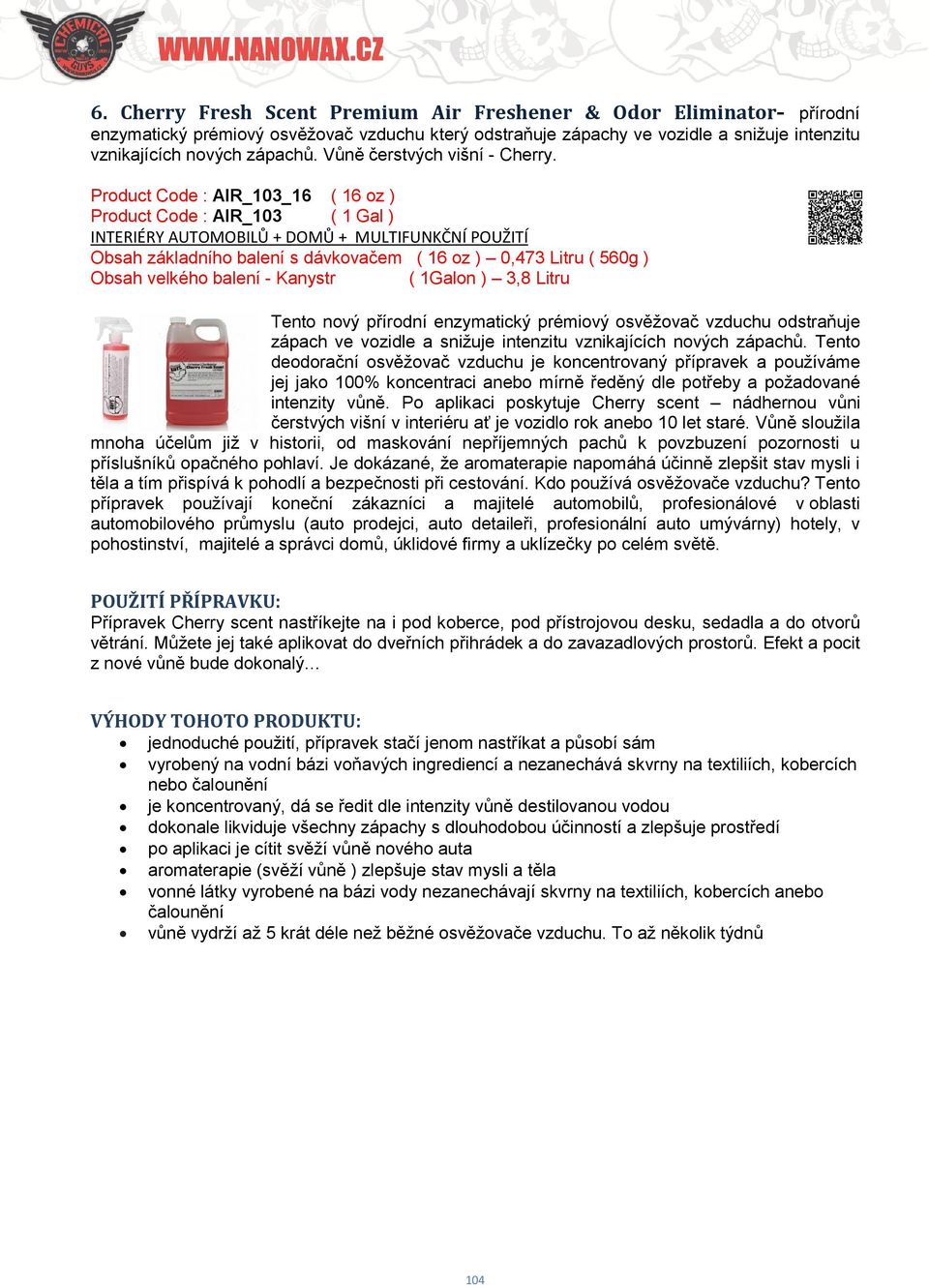 CHEMICAL GUYS
WWW.NANOWAX.CZ

6. Cherry Fresh Scent Premium Air Freshener & Odor Eliminator- přírodní enzymatický prémiový osvěžovač vzduchu který odstraňuje zápachy ve vozidle a snižuje intenzitu vznikajících nových zápachů. Vůně čerstvých višní - Cherry.

Product Code : AIR_103_16 ( 16 oz )
Product Code : AIR_103 ( 1 Gal )
INTERIÉRY AUTOMOBILŮ + DOMŮ + MULTIFUNKČNÍ POUŽITÍ
Obsah základního balení s dávkovačem ( 16 oz ) – 0,473 Litru ( 560g )
Obsah velkého balení - Kanystr ( 1Galon ) – 3,8 Litru

Tento nový přírodní enzymatický prémiový osvěžovač vzduchu odstraňuje zápach ve vozidle a snižuje intenzitu vznikajících nových zápachů. Tento deodorační osvěžovač vzduchu je koncentrovaný přípravek a používáme jej jako 100% koncentraci anebo mírně ředěný dle potřeby a požadované intenzity vůně. Po aplikaci poskytuje Cherry scent – nádhernou vůni čerstvých višní v interiéru ať je vozidlo rok anebo 10 let staré. Vůně sloužila mnoha účelům již v historii, od maskování nepříjemných pachů k povzbuzení pozornosti u příslušníků opačného pohlaví. Je dokázané, že aromaterapie napomáhá účinně zlepšit stav mysli i těla a tím přispívá k pohodlí a bezpečnosti při cestování. Kdo používá osvěžovače vzduchu? Tento přípravek používají koneční zákazníci a majitelé automobilů, profesionálové v oblasti automobilového průmyslu (auto prodejci, auto detaileři, profesionální auto umývárny) hotely, v pohostinství, majitelé a správci domů, úklidové firmy a uklízečky po celém světě.

POUŽITÍ PŘÍPRAVKU:
Přípravek Cherry scent nastříkejte na i pod koberce, pod přístrojovou desku, sedadla a do otvorů větrání. Můžete jej také aplikovat do dveřních přihrádek a do zavazadlových prostorů. Efekt a pocit z nové vůně bude dokonalý…

VÝHODY TOHOTO PRODUKTU:
• jednoduché použití, přípravek stačí jenom nastříkat a působí sám
• vyrobený na vodní bázi voňavých ingrediencí a nezanechává skvrny na textiliích, kobercích nebo čalounění
• je koncentrovaný, dá se ředit dle intenzity vůně destilovanou vodou
• dokonale likviduje všechny zápachy s dlouhodobou účinností a zlepšuje prostředí
• po aplikaci je cítit svěží vůně nového auta
• aromaterapie (svěží vůně ) zlepšuje stav mysli a těla
• vonné látky vyrobené na bázi vody nezanechávají skvrny na textiliích, kobercích anebo čalounění
• vůně vydrží až 5 krát déle než běžné osvěžovače vzduchu. To až několik týdnů

104